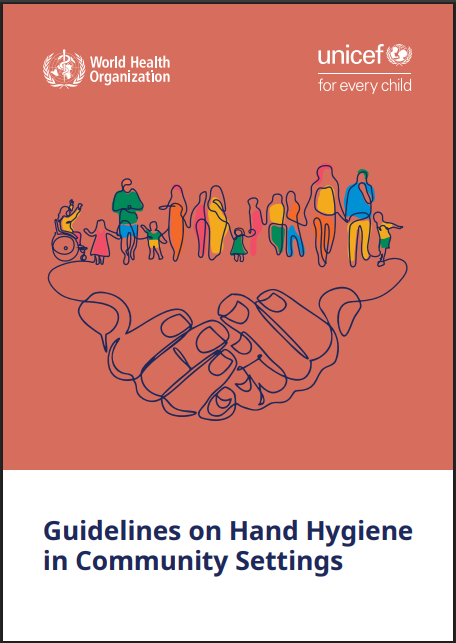 World Health Organization

unicef
for every child

Guidelines on Hand Hygiene in Community Settings